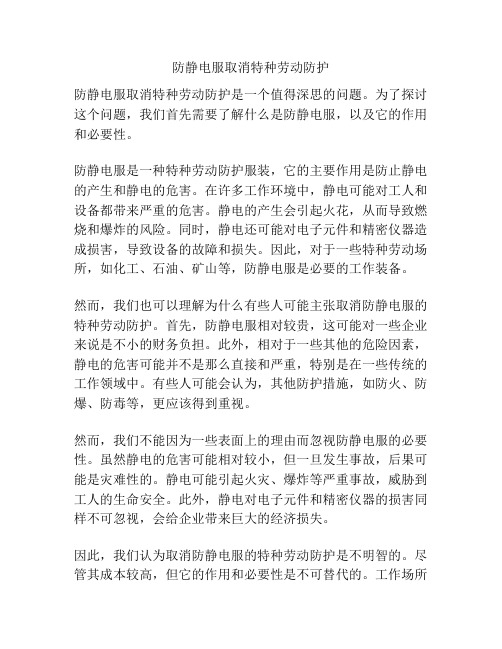 防静电服取消特种劳动防护

防静电服取消特种劳动防护是一个值得深思的问题。为了探讨这个问题，我们首先需要了解什么是防静电服，以及它的作用和必要性。

防静电服是一种特种劳动防护服装，它的主要作用是防止静电的产生和静电的危害。在许多工作环境中，静电可能对工人和设备都带来严重的危害。静电的产生会引起火花，从而导致燃烧和爆炸的风险。同时，静电还可能对电子元件和精密仪器造成损害，导致设备的故障和损失。因此，对于一些特种劳动场所，如化工、石油、矿山等，防静电服是必要的工作装备。

然而，我们也可以理解为什么有些人可能主张取消防静电服的特种劳动防护。首先，防静电服相对较贵，这可能对一些企业来说是不小的财务负担。此外，相对于一些其他的危险因素，静电的危害可能并不是那么直接和严重，特别是在一些传统的工作领域中。有些人可能会认为，其他防护措施，如防火、防爆、防毒等，更应该得到重视。

然而，我们不能因为一些表面上的理由而忽视防静电服的必要性。虽然静电的危害可能相对较小，但一旦发生事故，后果可能是灾难性的。静电可能引起火灾、爆炸等严重事故，威胁到工人的生命安全。此外，静电对电子元件和精密仪器的损害同样不可忽视，会给企业带来巨大的经济损失。

因此，我们认为取消防静电服的特种劳动防护是不明智的。尽管其成本较高，但它的作用和必要性是不可替代的。工作场所